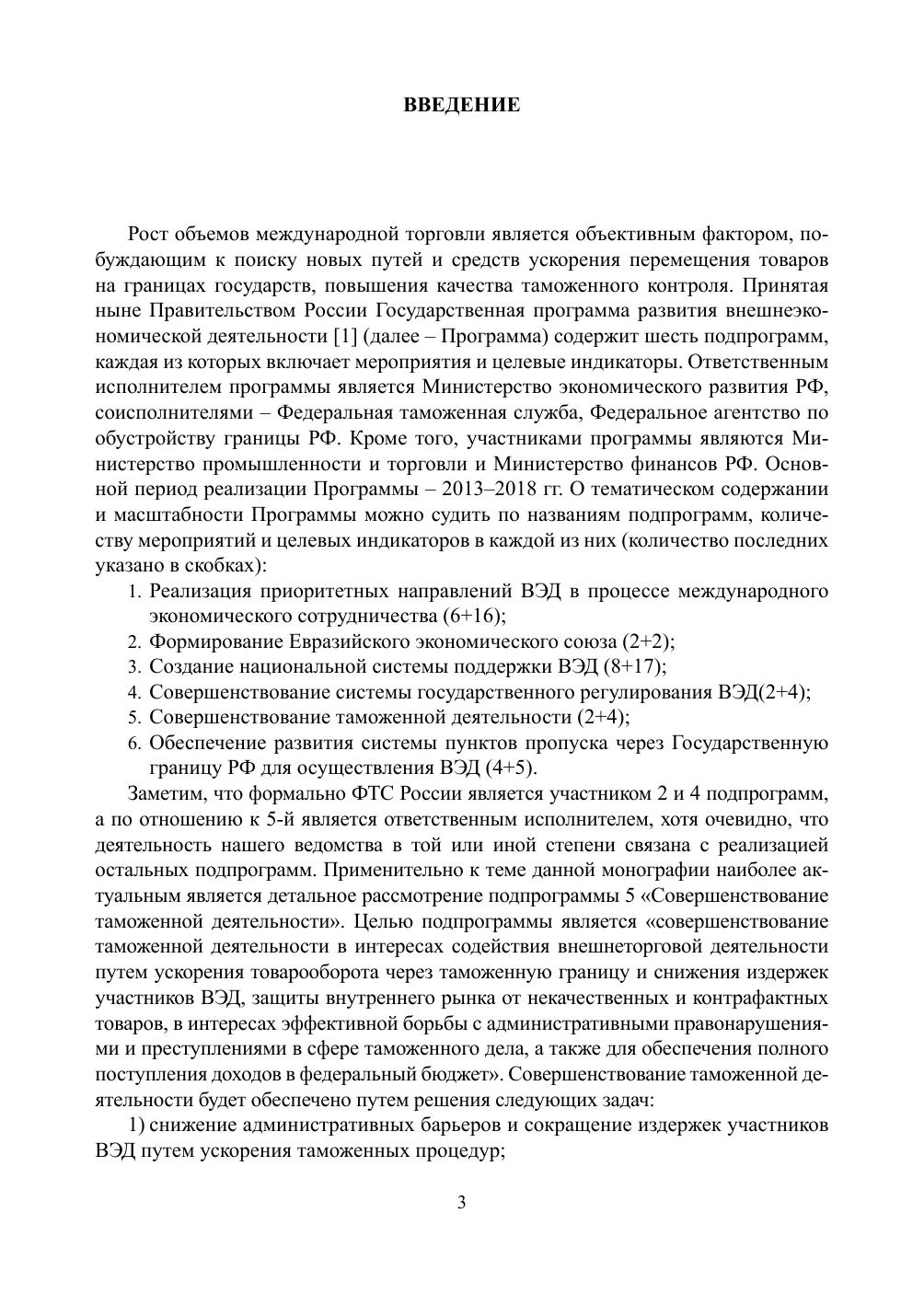 ВВЕДЕНИЕ

Рост объемов международной торговли является объективным фактором, побуждающим к поиску новых путей и средств ускорения перемещения товаров на границах государств, повышения качества таможенного контроля. Принятая ныне Правительством России Государственная программа развития внешнеэкономической деятельности [1] (далее – Программа) содержит шесть подпрограмм, каждая из которых включает мероприятия и целевые индикаторы. Ответственным исполнителем программы является Министерство экономического развития РФ, соисполнителями – Федеральная таможенная служба, Федеральное агентство по обустройству границы РФ. Кроме того, участниками программы являются Министерство промышленности и торговли и Министерство финансов РФ. Основной период реализации Программы – 2013–2018 гг. О тематическом содержании и масштабности Программы можно судить по названиям подпрограмм, количеству мероприятий и целевых индикаторов в каждой из них (количество последних указано в скобках):
1. Реализация приоритетных направлений ВЭД в процессе международного экономического сотрудничества (6+16);
2. Формирование Евразийского экономического союза (2+2);
3. Создание национальной системы поддержки ВЭД (8+17);
4. Совершенствование системы государственного регулирования ВЭД(2+4);
5. Совершенствование таможенной деятельности (2+4);
6. Обеспечение развития системы пунктов пропуска через Государственную границу РФ для осуществления ВЭД (4+5).

Заметим, что формально ФТС России является участником 2 и 4 подпрограмм, а по отношению к 5-й является ответственным исполнителем, хотя очевидно, что деятельность нашего ведомства в той или иной степени связана с реализацией остальных подпрограмм. Применительно к теме данной монографии наиболее актуальным является детальное рассмотрение подпрограммы 5 «Совершенствование таможенной деятельности». Целью подпрограммы является «совершенствование таможенной деятельности в интересах содействия внешнеторговой деятельности путем ускорения товарооборота через таможенную границу и снижения издержек участников ВЭД, защиты внутреннего рынка от некачественных и контрафактных товаров, в интересах эффективной борьбы с административными правонарушениями и преступлениями в сфере таможенного дела, а также для обеспечения полного поступления доходов в федеральный бюджет». Совершенствование таможенной деятельности будет обеспечено путем решения следующих задач:

1) снижение административных барьеров и сокращение издержек участников ВЭД путем ускорения таможенных процедур;

3